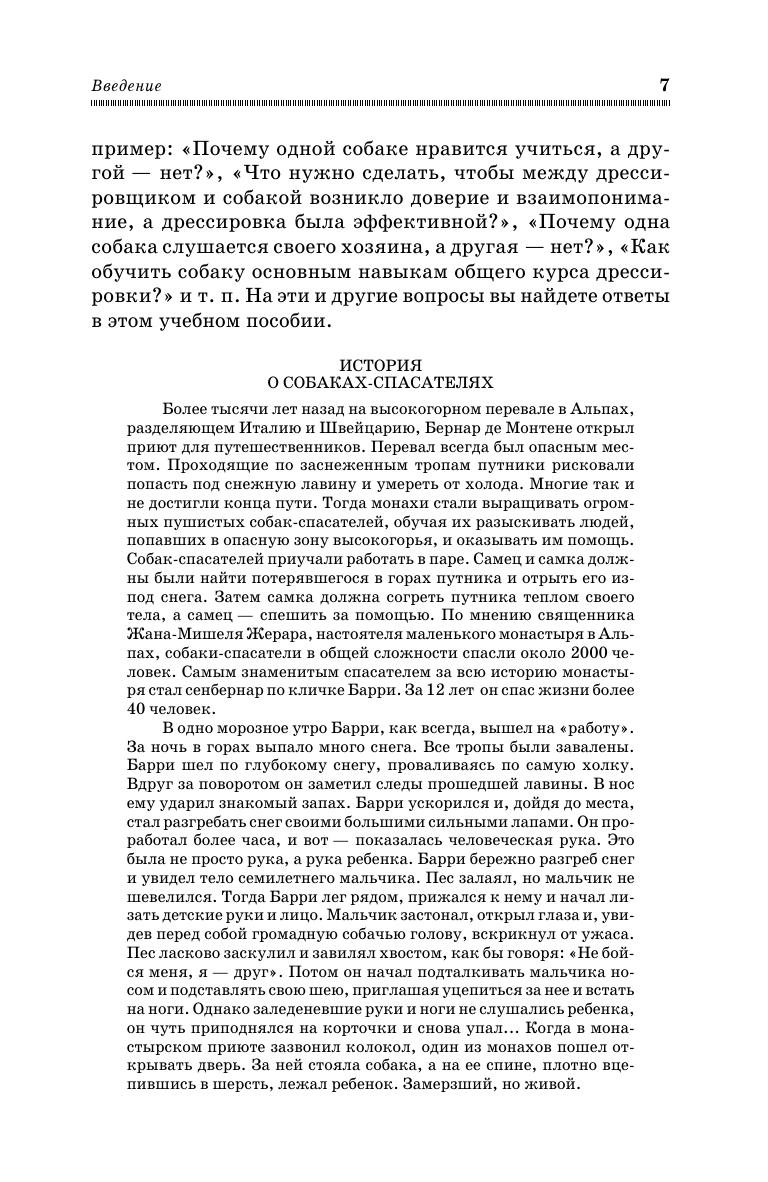 Введение 7

пример: «Почему одной собаке нравится учиться, а другой — нет?», «Что нужно сделать, чтобы между дрессировщиком и собакой возникло доверие и взаимопонимание, а дрессировка была эффективной?», «Почему одна собака слушается своего хозяина, а другая — нет?», «Как обучить собаку основным навыкам общего курса дрессировки?» и т. п. На эти и другие вопросы вы найдете ответы в этом учебном пособии.

ИСТОРИЯ
О СОБАКАХ-СПАСАТЕЛЯХ

Более тысячи лет назад на высокогорном перевале в Альпах, разделяющем Италию и Швейцарию, Бернар де Монтене открыл приют для путешественников. Перевал всегда был опасным местом. Проходящие по заснеженным тропам путники рисковали попасть под снежную лавину и умереть от холода. Многие так и не достигли конца пути. Тогда монахи стали выращивать огромных пушистых собак-спасателей, обучая их разыскивать людей, попавших в опасную зону высокогорья, и оказывать им помощь. Собак-спасателей приучали работать в паре. Самец и самка должны были найти потерявшегося в горах путника и отрыть его из-под снега. Затем самка должна согреть путника теплом своего тела, а самец — спешить за помощью. По мнению священника Жана-Мишеля Жерара, настоятеля маленького монастыря в Альпах, собаки-спасатели в общей сложности спасли около 2000 человек. Самым знаменитым спасателем за всю историю монастыря стал сенбернар по кличке Барри. За 12 лет он спас жизни более 40 человек.

В одно морозное утро Барри, как всегда, вышел на «работу». За ночь в горах выпало много снега. Все тропы были завалены. Барри шел по глубокому снегу, проваливаясь по самую холку. Вдруг за поворотом он заметил следы прошедшей лавины. В нос ему ударил знакомый запах. Барри ускорился и, дойдя до места, стал разгребать снег своими большими сильными лапами. Он проработал более часа, и вот — показалась человеческая рука. Это была не просто рука, а рука ребенка. Барри бережно разгреб снег и увидел тело семилетнего мальчика. Пес залаял, но мальчик не шевелился. Тогда Барри лег рядом, прижался к нему и начал лизать детские руки и лицо. Мальчик застонал, открыл глаза и, увидев перед собой громадную собачью голову, вскрикнул от ужаса. Пес ласково заскулил и завилял хвостом, как бы говоря: «Не бойся меня, я — друг». Потом он начал подталкивать мальчика носом и подставлять свою шею, приглашая уцепиться за нее и встать на ноги. Однако заледеневшие руки и ноги не слушались ребенка, он чуть приподнялся на корточки и снова упал... Когда в монастырском приюте зазвонил колокол, один из монахов пошел открывать дверь. За ней стояла собака, а на ее спине, плотно вцепившись в шерсть, лежал ребенок. Замерзший, но живой.